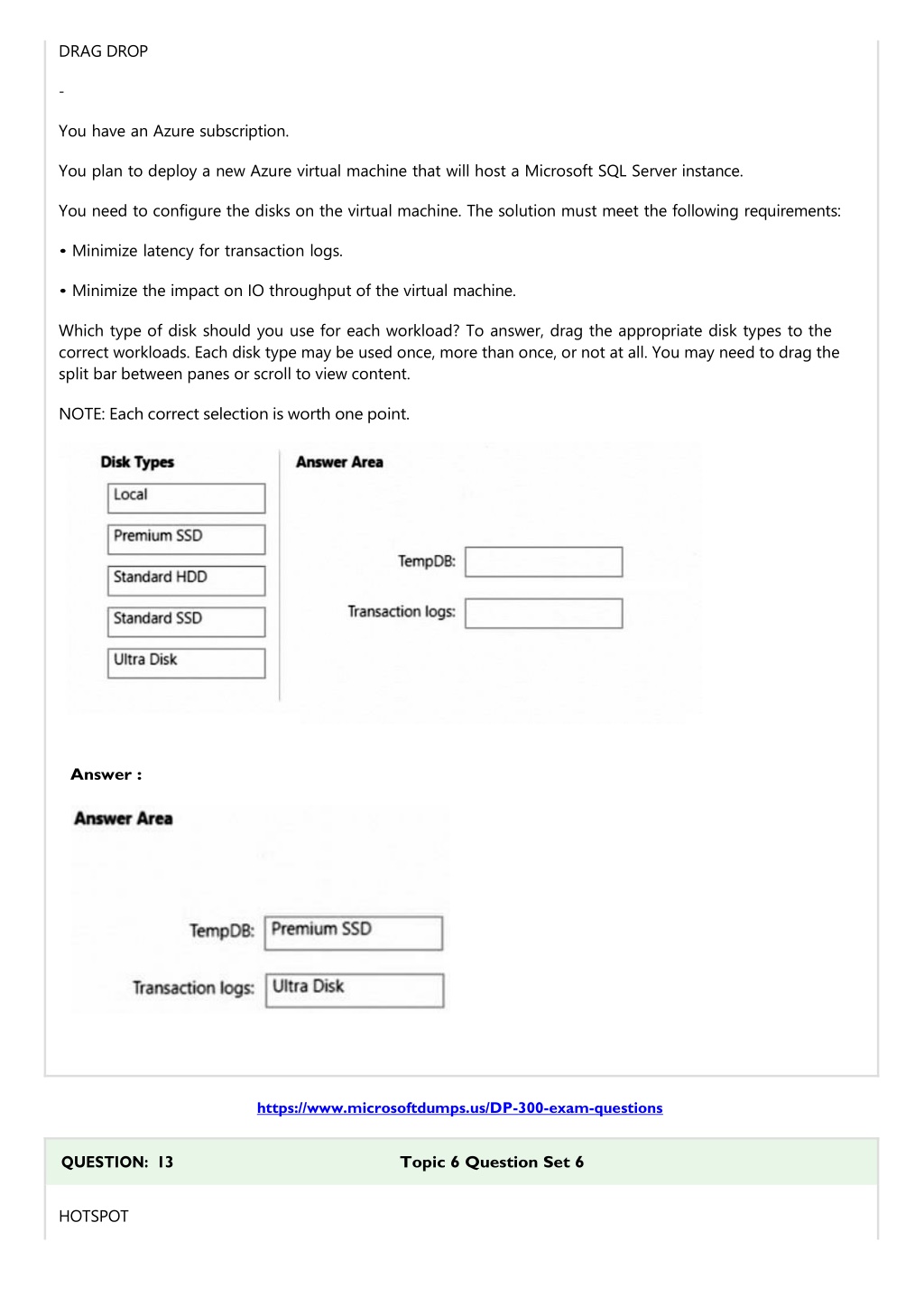 DRAG DROP

-

You have an Azure subscription.

You plan to deploy a new Azure virtual machine that will host a Microsoft SQL Server instance.

You need to configure the disks on the virtual machine. The solution must meet the following requirements:

• Minimize latency for transaction logs.

• Minimize the impact on IO throughput of the virtual machine.

Which type of disk should you use for each workload? To answer, drag the appropriate disk types to the correct workloads. Each disk type may be used once, more than once, or not at all. You may need to drag the split bar between panes or scroll to view content.

NOTE: Each correct selection is worth one point.

Disk Types

Local

Premium SSD

Standard HDD

Standard SSD

Ultra Disk

Answer Area

TempDB:

Transaction logs:

Answer :

Answer Area

TempDB: Premium SSD

Transaction logs: Ultra Disk

https://www.microsoftdumps.us/DP-300-exam-questions

QUESTION: 13 Topic 6 Question Set 6

HOTSPOT